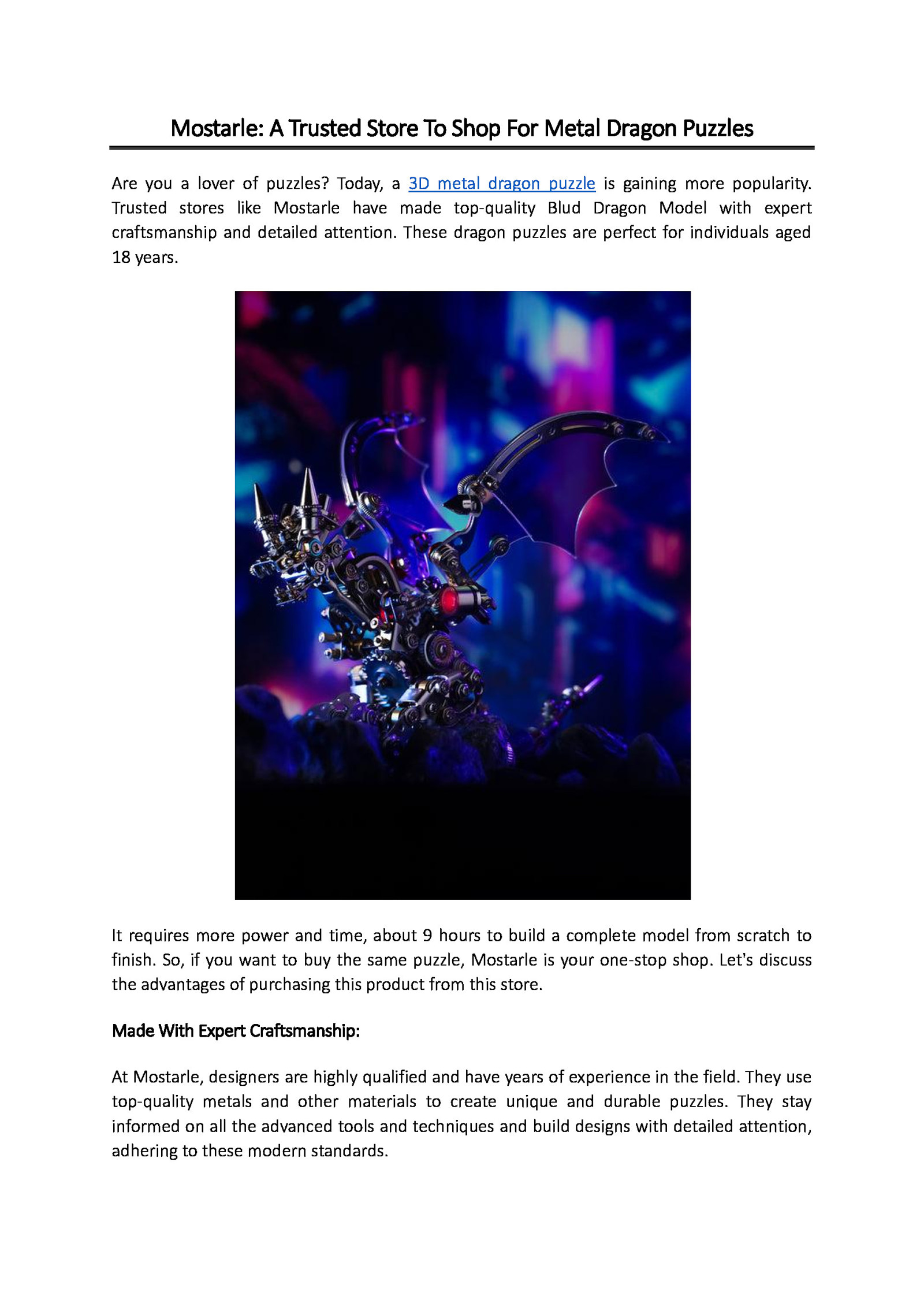 Mostarle: A Trusted Store To Shop For Metal Dragon Puzzles

Are you a lover of puzzles? Today, a 3D metal dragon puzzle is gaining more popularity. Trusted stores like Mostarle have made top-quality Blud Dragon Model with expert craftsmanship and detailed attention. These dragon puzzles are perfect for individuals aged 18 years.

It requires more power and time, about 9 hours to build a complete model from scratch to finish. So, if you want to buy the same puzzle, Mostarle is your one-stop shop. Let's discuss the advantages of purchasing this product from this store.

Made With Expert Craftsmanship:

At Mostarle, designers are highly qualified and have years of experience in the field. They use top-quality metals and other materials to create unique and durable puzzles. They stay informed on all the advanced tools and techniques and build designs with detailed attention, adhering to these modern standards.